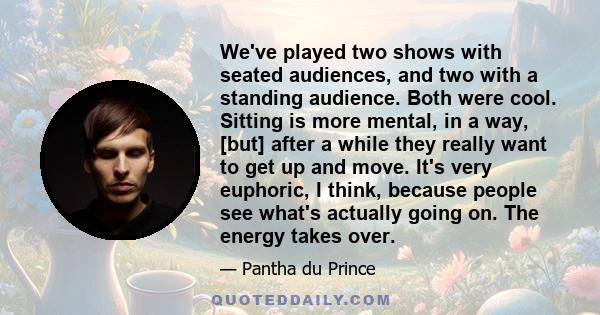 We've played two shows with seated audiences, and two with a standing audience. Both were cool. Sitting is more mental, in a way, [but] after a while they really want to get up and move. It's very euphoric, I think, because people see what's actually going on. The energy takes over.

— Pantha du Prince

QUOTEDDAILY.COM